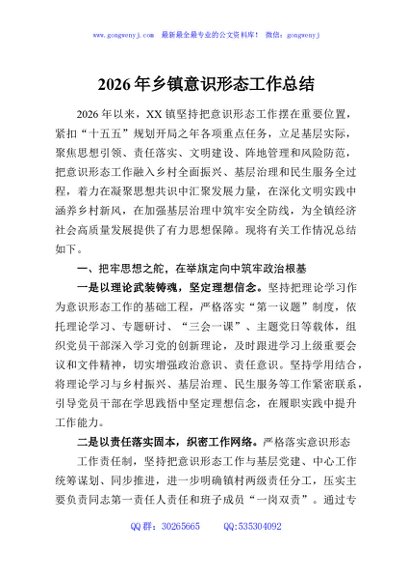 www.gongwenyj.com 最新最全最专业的公文资料库！ 微信：gongwenyj

2026年乡镇意识形态工作总结

2026年以来，XX镇坚持把意识形态工作摆在重要位置，紧扣“十五五”规划开局之年各项重点任务，立足基层实际，聚焦思想引领、责任落实、文明建设、阵地管理和风险防范，把意识形态工作融入乡村全面振兴、基层治理和民生服务全过程，着力在凝聚思想共识中汇聚发展力量，在深化文明实践中涵养乡村新风，在加强基层治理中筑牢安全防线，为全镇经济社会高质量发展提供了有力思想保障。现将有关工作情况总结如下。

一、把牢思想之舵，在举旗定向中筑牢政治根基

一是以理论武装铸魂，坚定理想信念。坚持把理论学习作为意识形态工作的基础工程，严格落实“第一议题”制度，依托理论学习、专题研讨、“三会一课”、主题党日等载体，组织党员干部深入学习党的创新理论，及时跟进学习上级重要会议和文件精神，切实增强政治意识、责任意识。坚持学用结合，将理论学习与乡村振兴、基层治理、民生服务等工作紧密联系，引导党员干部在学思践悟中坚定理想信念，在履职实践中提升工作能力。

二是以责任落实固本，织密工作网络。严格落实意识形态工作责任制，坚持把意识形态工作与基层党建、中心工作统筹谋划、同步推进，进一步明确镇村两级责任分工，压实主要负责同志第一责任人责任和班子成员“一岗双责”。通过专

QQ群：30265665 QQ:535304092